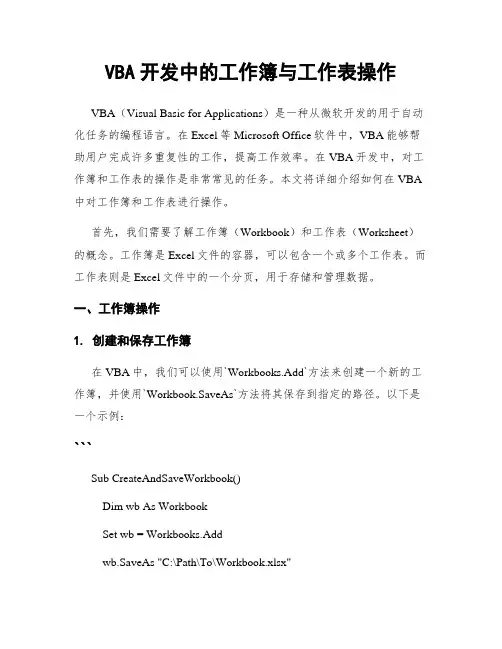 VBA 开发中的工作簿与工作表操作

VBA（Visual Basic for Applications）是一种从微软开发的用于自动化任务的编程语言。在 Excel 等 Microsoft Office 软件中，VBA 能够帮助用户完成许多重复性的工作，提高工作效率。在 VBA 开发中，对工作簿和工作表的操作是非常常见的任务。本文将详细介绍如何在 VBA 中对工作簿和工作表进行操作。

首先，我们需要了解工作簿（Workbook）和工作表（Worksheet）的概念。工作簿是 Excel 文件的容器，可以包含一个或多个工作表。而工作表则是 Excel 文件中的一个分页，用于存储和管理数据。

一、工作簿操作

1. 创建和保存工作簿

在 VBA 中，我们可以使用`Workbooks.Add`方法来创建一个新的工作簿，并使用`Workbook.SaveAs`方法将其保存到指定的路径。以下是一个示例：

```

Sub CreateAndSaveWorkbook()

Dim wb As Workbook

Set wb = Workbooks.Add

wb.SaveAs "C:\Path\To\Workbook.xlsx"